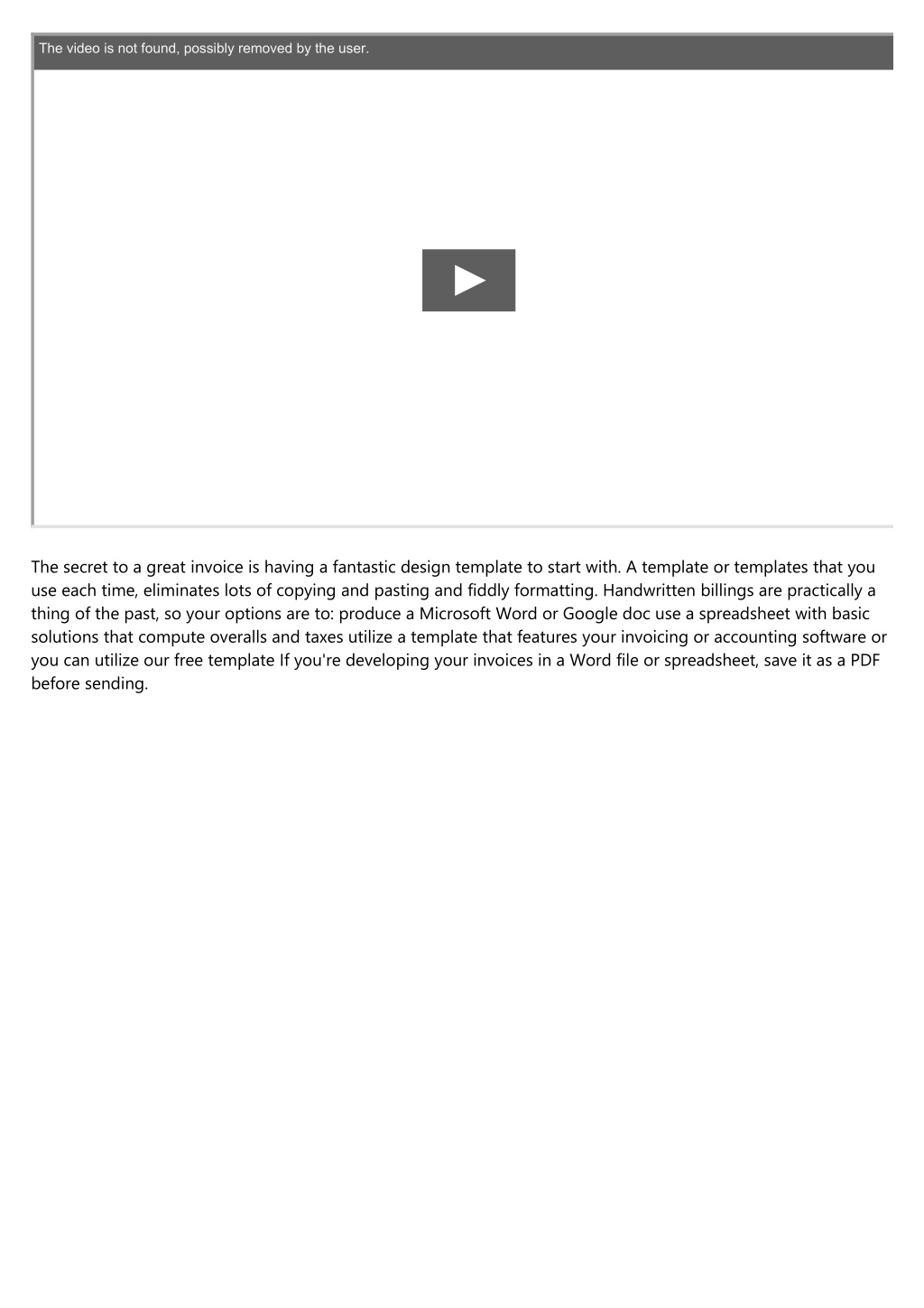 The video is not found, possibly removed by the user.

The secret to a great invoice is having a fantastic design template to start with. A template or templates that you use each time, eliminates lots of copying and pasting and fiddly formatting. Handwritten billings are practically a thing of the past, so your options are to: produce a Microsoft Word or Google doc use a spreadsheet with basic solutions that compute overalls and taxes utilize a template that features your invoicing or accounting software or you can utilize our free template If you're developing your invoices in a Word file or spreadsheet, save it as a PDF before sending.